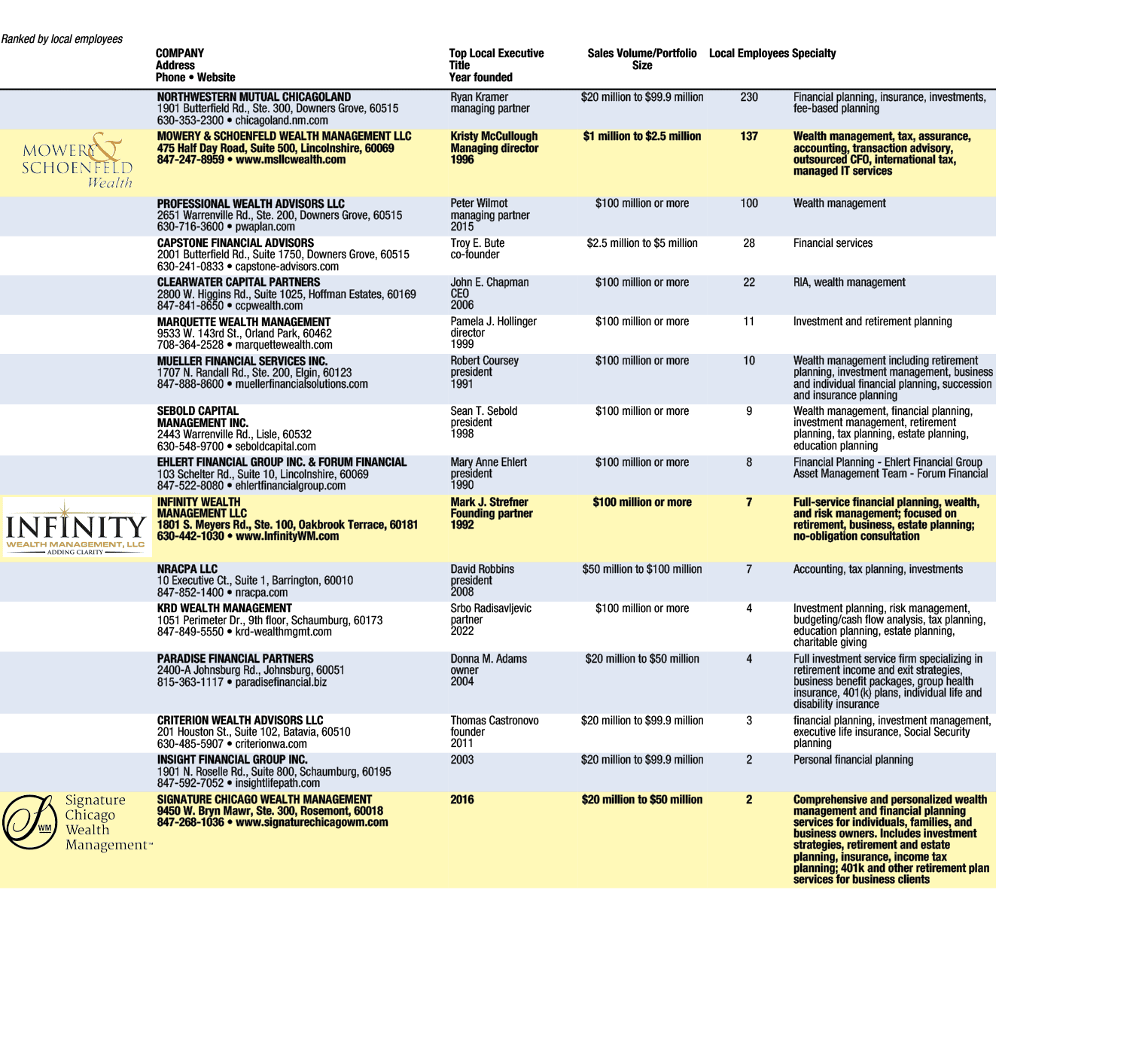 Ranked by local employees

| | COMPANY Address Phone • Website | Top Local Executive Title Year founded | Sales Volume/Portfolio Size | Local Employees | Specialty |
|---|---|---|---|---|---|
| | NORTHWESTERN MUTUAL CHICAGOLAND 1901 Butterfield Rd., Ste. 300, Downers Grove, 60515 630-353-2300 • chicagoland.nm.com | Ryan Kramer managing partner | \$20 million to \$99.9 million | 230 | Financial planning, insurance, investments, fee-based planning |
| MOWERY & SCHOENFELD Wealth | MOWERY & SCHOENFELD WEALTH MANAGEMENT LLC 475 Half Day Road, Suite 500, Lincolnshire, 60069 847-247-8959 • www.msllcwealth.com | Kristy McCullough Managing director 1996 | \$1 million to \$2.5 million | 137 | Wealth management, tax, assurance, accounting, transaction advisory, outsourced CFO, international tax, managed IT services |
| | PROFESSIONAL WEALTH ADVISORS LLC 2651 Warrenville Rd., Ste. 200, Downers Grove, 60515 630-716-3600 • pwaplan.com | Peter Wilmot managing partner 2015 | \$100 million or more | 100 | Wealth management |
| | CAPSTONE FINANCIAL ADVISORS 2001 Butterfield Rd., Suite 1750, Downers Grove, 60515 630-241-0833 • capstone-advisors.com | Troy E. Bute co-founder | \$2.5 million to \$5 million | 28 | Financial services |
| | CLEARWATER CAPITAL PARTNERS 2800 W. Higgins Rd., Suite 1025, Hoffman Estates, 60169 847-841-8650 • ccpwealth.com | John E. Chapman CEO 2006 | \$100 million or more | 22 | RIA, wealth management |
| | MARQUETTE WEALTH MANAGEMENT 9533 W. 143rd St., Orland Park, 60462 708-364-2528 • marquettewealth.com | Pamela J. Hollinger director 1999 | \$100 million or more | 11 | Investment and retirement planning |
| | MUELLER FINANCIAL SERVICES INC. 1707 N. Randall Rd., Ste. 200, Elgin, 60123 847-888-8600 • muellerfinancialsolutions.com | Robert Coursey president 1991 | \$100 million or more | 10 | Wealth management including retirement planning, investment management, business and individual financial planning, succession and insurance planning |
| | SEBOLD CAPITAL MANAGEMENT INC. 2443 Warrenville Rd., Lisle, 60532 630-548-9700 • seboldcapital.com | Sean T. Sebold president 1998 | \$100 million or more | 9 | Wealth management, financial planning, investment management, retirement planning, tax planning, estate planning, education planning |
| | EHLERT FINANCIAL GROUP INC. & FORUM FINANCIAL 103 Schelter Rd., Suite 10, Lincolnshire, 60069 847-522-8080 • ehlertfinancialgroup.com | Mary Anne Ehlert president 1990 | \$100 million or more | 8 | Financial Planning - Ehlert Financial Group Asset Management Team - Forum Financial |
| INFINITY WEALTH MANAGEMENT, LLC ADDING CLARITY | INFINITY WEALTH MANAGEMENT LLC 1801 S. Meyers Rd., Ste. 100, Oakbrook Terrace, 60181 630-442-1030 • www.InfinityWM.com | Mark J. Strefner Founding partner 1992 | \$100 million or more | 7 | Full-service financial planning, wealth, and risk management; focused on retirement, business, estate planning; no-obligation consultation |
| | NRACPA LLC 10 Executive Ct., Suite 1, Barrington, 60010 847-852-1400 • nracpa.com | David Robbins president 2008 | \$50 million to \$100 million | 7 | Accounting, tax planning, investments |
| | KRD WEALTH MANAGEMENT 1051 Perimeter Dr., 9th floor, Schaumburg, 60173 847-849-5550 • krd-wealthmgmt.com | Srbo Radisavljevic partner 2022 | \$100 million or more | 4 | Investment planning, risk management, budgeting/cash flow analysis, tax planning, education planning, estate planning, charitable giving |
| | PARADISE FINANCIAL PARTNERS 2400-A Johnsburg Rd., Johnsburg, 60051 815-363-1117 • paradisefinancial.biz | Donna M. Adams owner 2004 | \$20 million to \$50 million | 4 | Full investment service firm specializing in retirement income and exit strategies, business benefit packages, group health insurance, 401(k) plans, individual life and disability insurance |
| | CRITERION WEALTH ADVISORS LLC 201 Houston St., Suite 102, Batavia, 60510 630-485-5907 • criterionwa.com | Thomas Castronovo founder 2011 | \$20 million to \$99.9 million | 3 | financial planning, investment management, executive life insurance, Social Security planning |
| | INSIGHT FINANCIAL GROUP INC. 1901 N. Roselle Rd., Suite 800, Schaumburg, 60195 847-592-7052 • insightlifepath.com | 2003 | \$20 million to \$99.9 million | 2 | Personal financial planning |
| SWM Signature Chicago Wealth Management™ | SIGNATURE CHICAGO WEALTH MANAGEMENT 9450 W. Bryn Mawr, Ste. 300, Rosemont, 60018 847-268-1036 • www.signaturechicagowm.com | 2016 | \$20 million to \$50 million | 2 | Comprehensive and personalized wealth management and financial planning services for individuals, families, and business owners. Includes investment strategies, retirement and estate planning, insurance, income tax planning; 401k and other retirement plan services for business clients |